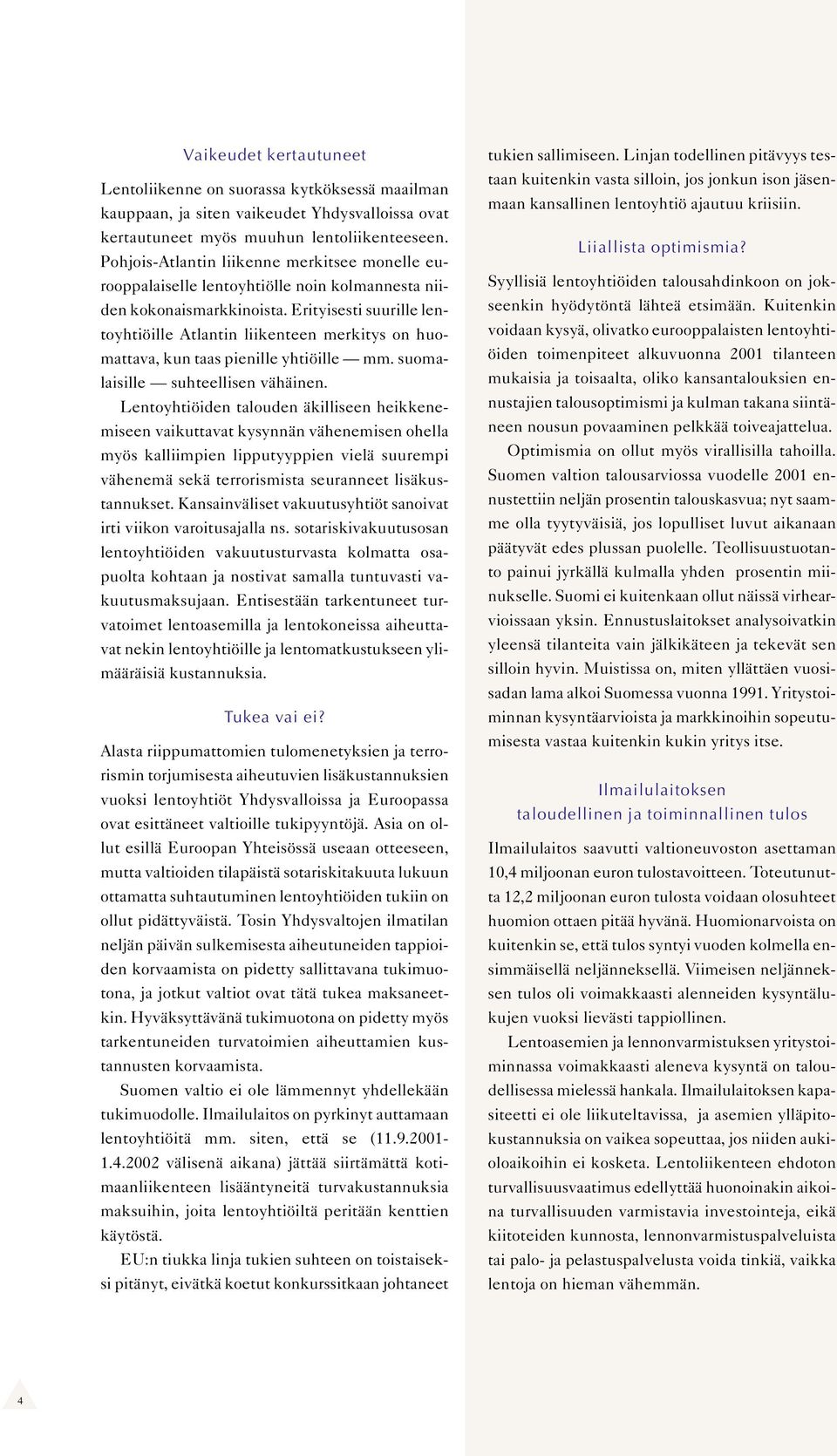 Vaikeudet kertautuneet

Lentoliikenne on suorassa kytköksessä maailman kauppaan, ja siten vaikeudet Yhdysvalloissa ovat kertautuneet myös muuhun lentoliikenteeseen. Pohjois-Atlantin liikenne merkitsee monelle eurooppalaiselle lentoyhtiölle noin kolmannesta niiden kokonaismarkkinoista. Erityisesti suurille lentoyhtiöille Atlantin liikenteen merkitys on huomattava, kun taas pienille yhtiöille — mm. suomalaisille — suhteellisen vähäinen.

Lentoyhtiöiden talouden äkilliseen heikkenemiseen vaikuttavat kysynnän vähenemisen ohella myös kalliimpien lipputyyppien vielä suurempi vähenemä sekä terrorismista seuranneet lisäkustannukset. Kansainväliset vakuutusyhtiöt sanoivat irti viikon varoitusajalla ns. sotariskivakuutusosan lentoyhtiöiden vakuutusturvasta kolmatta osapuolta kohtaan ja nostivat samalla tuntuvasti vakuutusmaksujaan. Entisestään tarkentuneet turvatoimet lentoasemilla ja lentokoneissa aiheuttavat nekin lentoyhtiöille ja lentomatkustukseen ylimääräisiä kustannuksia.

Tukea vai ei?

Alasta riippumattomien tulomenetyksien ja terrorismin torjumisesta aiheutuvien lisäkustannuksien vuoksi lentoyhtiöt Yhdysvalloissa ja Euroopassa ovat esittäneet valtioille tukipyyntöjä. Asia on ollut esillä Euroopan Yhteisössä useaan otteeseen, mutta valtioiden tilapäistä sotariskitakuuta lukuun ottamatta suhtautuminen lentoyhtiöiden tukiin on ollut pidättyväistä. Tosin Yhdysvaltojen ilmatilan neljän päivän sulkemisesta aiheutuneiden tappioiden korvaamista on pidetty sallittavana tukimuotona, ja jotkut valtiot ovat tätä tukea maksaneetkin. Hyväksyttävänä tukimuotona on pidetty myös tarkentuneiden turvatoimien aiheuttamien kustannusten korvaamista.

Suomen valtio ei ole lämmennyt yhdellekään tukimuodolle. Ilmailulaitos on pyrkinyt auttamaan lentoyhtiöitä mm. siten, että se (11.9.2001-1.4.2002 välisenä aikana) jättää siirtämättä kotimaanliikenteen lisääntyneitä turvakustannuksia maksuihin, joita lentoyhtiöiltä peritään kenttien käytöstä.

EU:n tiukka linja tukien suhteen on toistaiseksi pitänyt, eivätkä koetut konkurssitkaan johtaneet tukien sallimiseen. Linjan todellinen pitävyys testaan kuitenkin vasta silloin, jos jonkun ison jäsenmaan kansallinen lentoyhtiö ajautuu kriisiin.

Liiallista optimismia?

Syyllisiä lentoyhtiöiden talousahdinkoon on jokseenkin hyödytöntä lähteä etsimään. Kuitenkin voidaan kysyä, olivatko eurooppalaisten lentoyhtiöiden toimenpiteet alkuvuonna 2001 tilanteen mukaisia ja toisaalta, oliko kansantalouksien ennustajien talousoptimismi ja kulman takana siintäneen nousun povaaminen pelkkää toiveajattelua.

Optimismia on ollut myös virallisilla tahoilla. Suomen valtion talousarviossa vuodelle 2001 ennustettiin neljän prosentin talouskasvua; nyt saamme olla tyytyväisiä, jos lopulliset luvut aikanaan päätyvät edes plussan puolelle. Teollisuustuotanto painui jyrkällä kulmalla yhden prosentin miinukselle. Suomi ei kuitenkaan ollut näissä virhearvioissaan yksin. Ennustuslaitokset analysoivatkin yleensä tilanteita vain jälkikäteen ja tekevät sen silloin hyvin. Muistissa on, miten yllättäen vuosisadan lama alkoi Suomessa vuonna 1991. Yritystoiminnan kysyntäarvioista ja markkinoihin sopeutumisesta vastaa kuitenkin kukin yritys itse.

Ilmailulaitoksen taloudellinen ja toiminnallinen tulos

Ilmailulaitos saavutti valtioneuvoston asettaman 10,4 miljoonan euron tulostavoitteen. Toteutunutta 12,2 miljoonan euron tulosta voidaan olosuhteet huomion ottaen pitää hyvänä. Huomionarvoista on kuitenkin se, että tulos syntyi vuoden kolmella ensimmäisellä neljänneksellä. Viimeisen neljänneksen tulos oli voimakkaasti alenneiden kysyntälukujen vuoksi lievästi tappiollinen.

Lentoasemien ja lennonvarmistuksen yritystoiminnassa voimakkaasti aleneva kysyntä on taloudellisessa mielessä hankala. Ilmailulaitoksen kapasiteetti ei ole liikuteltavissa, ja asemien ylläpitokustannuksia on vaikea sopeuttaa, jos niiden aukioloaikoihin ei kosketa. Lentoliikenteen ehdoton turvallisuusvaatimus edellyttää huonoinakin aikoina turvallisuuden varmistavia investointeja, eikä kiitoteiden kunnosta, lennonvarmistuspalveluista tai palo- ja pelastuspalvelusta voida tinkiä, vaikka lentoja on hieman vähemmän.

4